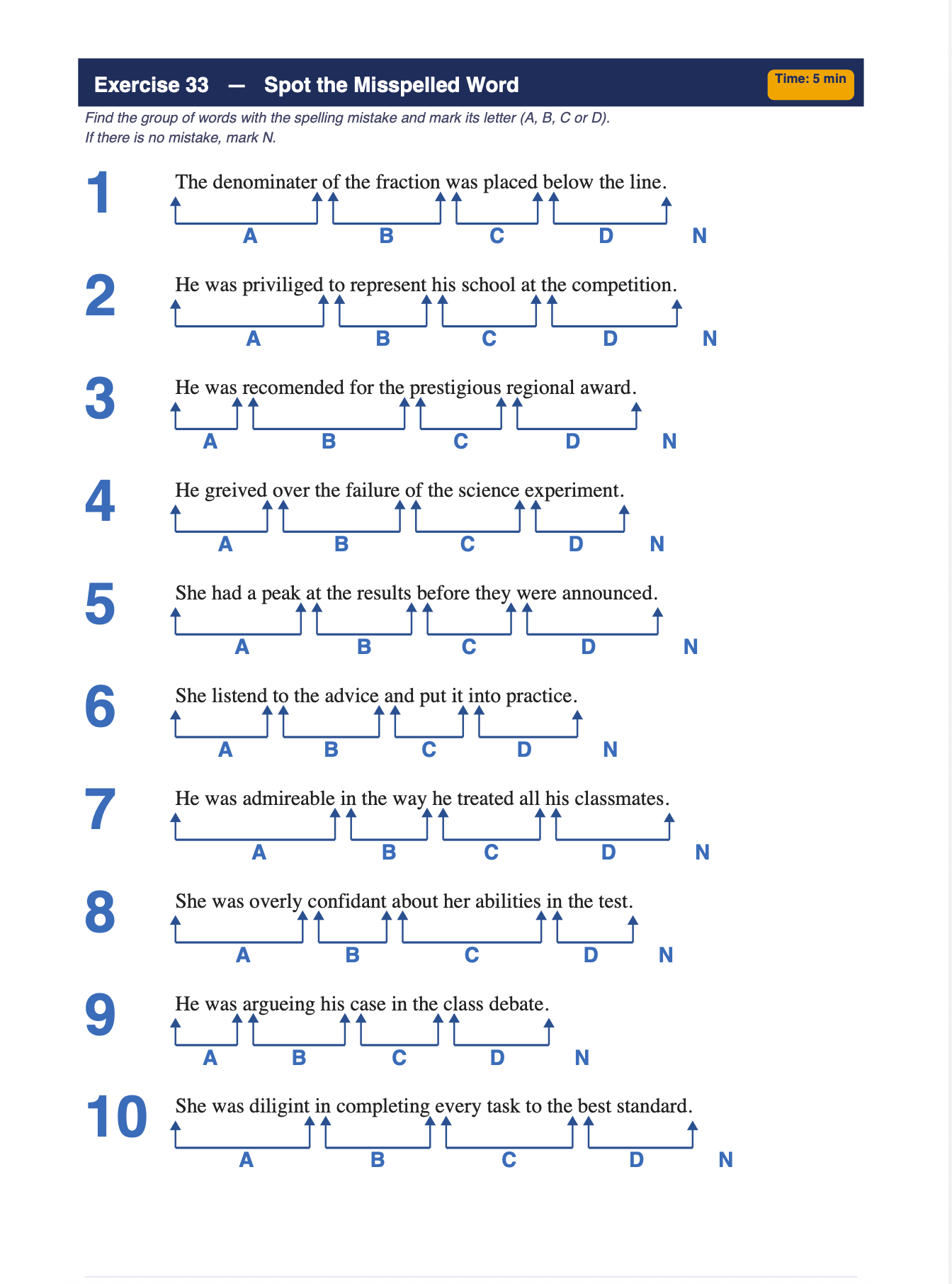 Exercise 33 — Spot the Misspelled Word

Time: 5 min

Find the group of words with the spelling mistake and mark its letter (A, B, C or D). If there is no mistake, mark N.

1 The denominater of the fraction was placed below the line.
A B C D N

2 He was priviliged to represent his school at the competition.
A B C D N

3 He was recomended for the prestigious regional award.
A B C D N

4 He greived over the failure of the science experiment.
A B C D N

5 She had a peak at the results before they were announced.
A B C D N

6 She listend to the advice and put it into practice.
A B C D N

7 He was admireable in the way he treated all his classmates.
A B C D N

8 She was overly confidant about her abilities in the test.
A B C D N

9 He was argueing his case in the class debate.
A B C D N

10 She was diligint in completing every task to the best standard.
A B C D N